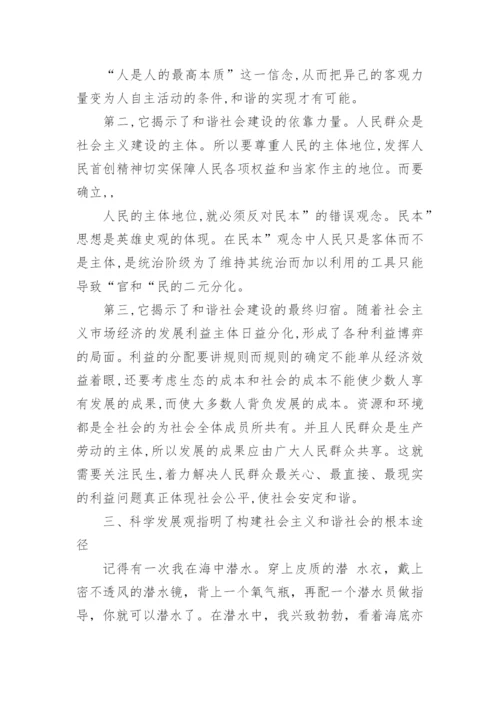 “人是人的最高本质”这一信念,从而把异己的客观力量变为人自主活动的条件,和谐的实现才有可能。

第二,它揭示了和谐社会建设的依靠力量。人民群众是社会主义建设的主体。所以要尊重人民的主体地位,发挥人民首创精神切实保障人民各项权益和当家作主的地位。而要确立,,

人民的主体地位,就必须反对民本”的错误观念。民本”思想是英雄史观的体现。在民本”观念中人民只是客体而不是主体,是统治阶级为了维持其统治而加以利用的工具只能导致“官和“民的二元分化。

第三,它揭示了和谐社会建设的最终归宿。随着社会主义市场经济的发展利益主体日益分化,形成了各种利益博弈的局面。利益的分配要讲规则而规则的确定不能单从经济效益着眼,还要考虑生态的成本和社会的成本不能使少数人享有发展的成果,而使大多数人背负发展的成本。资源和环境都是全社会的为社会全体成员所共有。并且人民群众是生产劳动的主体,所以发展的成果应由广大人民群众共享。这就需要关注民生,着力解决人民群众最关心、最直接、最现实的利益问题真正体现社会公平,使社会安定和谐。

三、科学发展观指明了构建社会主义和谐社会的根本途径

记得有一次我在海中潜水。穿上皮质的潜 水衣,戴上密不透风的潜水镜,背上一个氧气瓶,再配一个潜水员做指导,你就可以潜水了。在潜水中,我兴致勃勃,看着海底亦